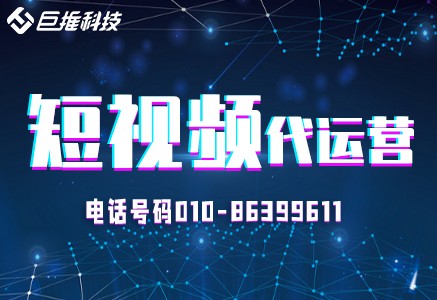 巨推科技

短视频代运营

电话号码010-86399611